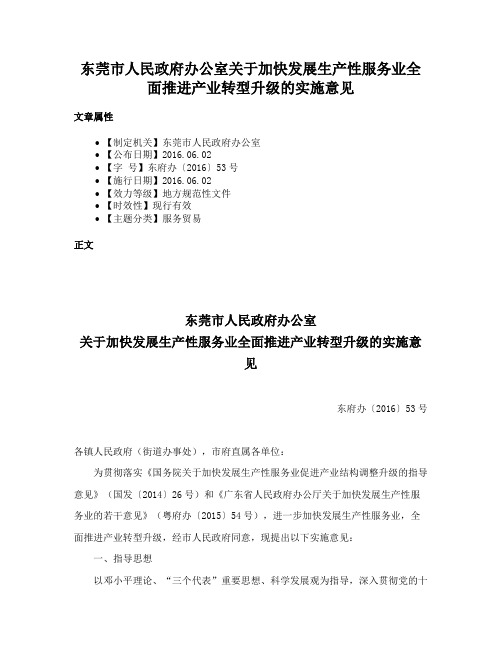 东莞市人民政府办公室关于加快发展生产性服务业全面推进产业转型升级的实施意见

文章属性

• 【制定机关】东莞市人民政府办公室
• 【公布日期】2016.06.02
• 【字　号】东府办〔2016〕53号
• 【施行日期】2016.06.02
• 【效力等级】地方规范性文件
• 【时效性】现行有效
• 【主题分类】服务贸易

正文

东莞市人民政府办公室
关于加快发展生产性服务业全面推进产业转型升级的实施意见

东府办〔2016〕53号

各镇人民政府（街道办事处），市府直属各单位：

为贯彻落实《国务院关于加快发展生产性服务业促进产业结构调整升级的指导意见》（国发〔2014〕26号）和《广东省人民政府办公厅关于加快发展生产性服务业的若干意见》（粤府办〔2015〕54号），进一步加快发展生产性服务业，全面推进产业转型升级，经市人民政府同意，现提出以下实施意见：

一、指导思想

以邓小平理论、“三个代表”重要思想、科学发展观为指导，深入贯彻党的十